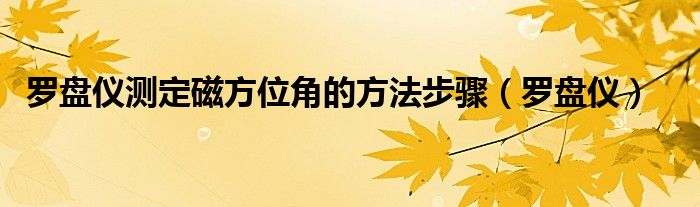 罗盘仪测定磁方位角的方法步骤（罗盘仪）